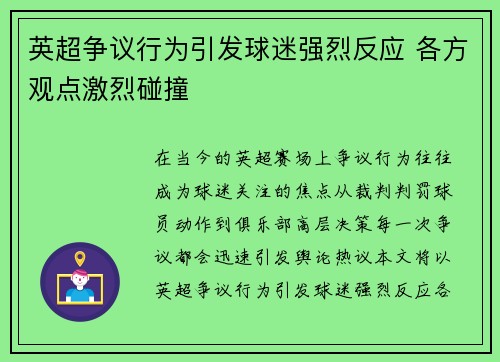 英超争议行为引发球迷强烈反应 各方观点激烈碰撞

在当今的英超赛场上争议行为往往成为球迷关注的焦点从裁判判罚球员动作到俱乐部高层决策每一次争议都会迅速引发舆论热议本文将以英超争议行为引发球迷强烈反应各